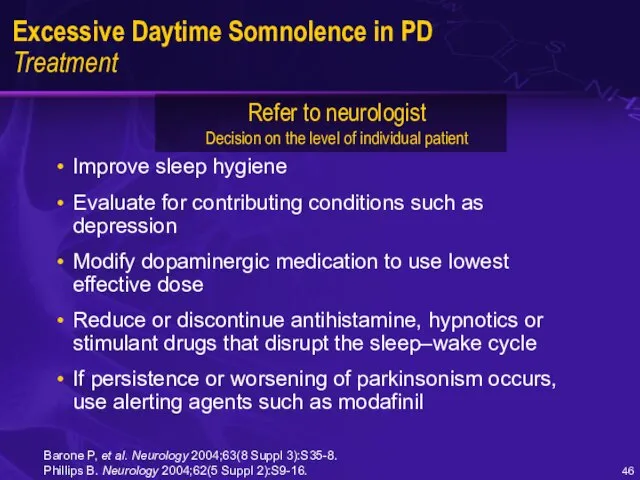 Excessive Daytime Somnolence in PD
Treatment

Refer to neurologist
Decision on the level of individual patient

• Improve sleep hygiene
• Evaluate for contributing conditions such as depression
• Modify dopaminergic medication to use lowest effective dose
• Reduce or discontinue antihistamine, hypnotics or stimulant drugs that disrupt the sleep–wake cycle
• If persistence or worsening of parkinsonism occurs, use alerting agents such as modafinil

Barone P, et al. Neurology 2004;63(8 Suppl 3):S35-8.
Phillips B. Neurology 2004;62(5 Suppl 2):S9-16.

46